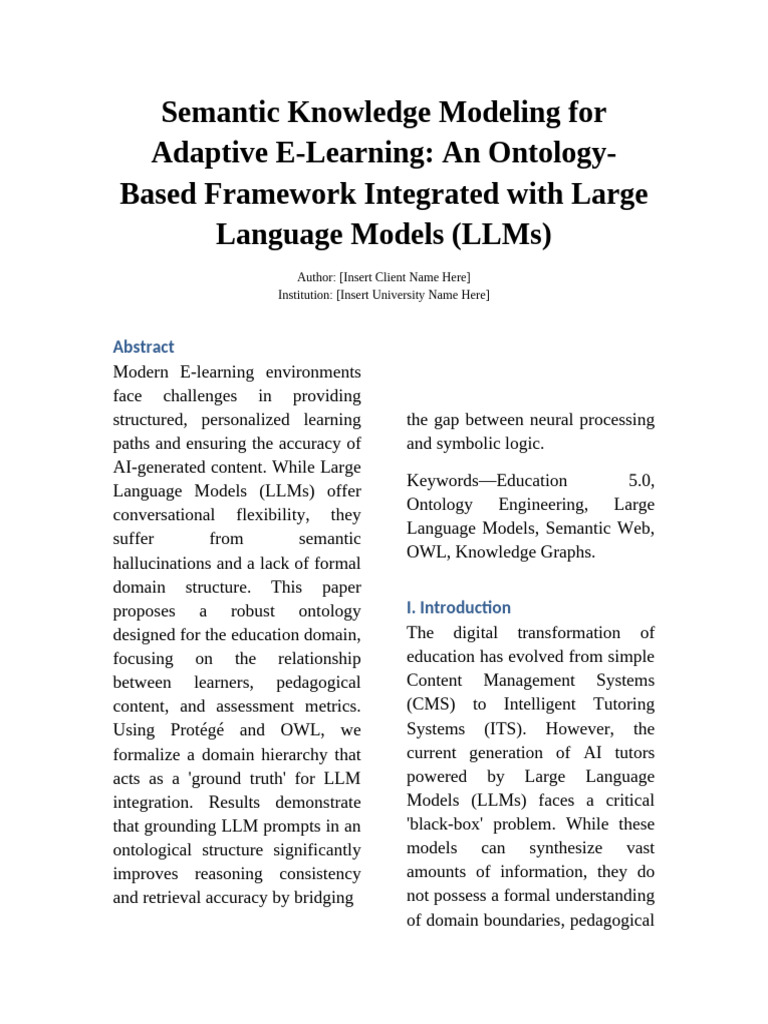 Semantic Knowledge Modeling for Adaptive E-Learning: An Ontology-Based Framework Integrated with Large Language Models (LLMs)

Author: [Insert Client Name Here]
Institution: [Insert University Name Here]

Abstract

Modern E-learning environments face challenges in providing structured, personalized learning paths and ensuring the accuracy of AI-generated content. While Large Language Models (LLMs) offer conversational flexibility, they suffer from semantic hallucinations and a lack of formal domain structure. This paper proposes a robust ontology designed for the education domain, focusing on the relationship between learners, pedagogical content, and assessment metrics. Using Protégé and OWL, we formalize a domain hierarchy that acts as a 'ground truth' for LLM integration. Results demonstrate that grounding LLM prompts in an ontological structure significantly improves reasoning consistency and retrieval accuracy by bridging the gap between neural processing and symbolic logic.

Keywords—Education 5.0, Ontology Engineering, Large Language Models, Semantic Web, OWL, Knowledge Graphs.

I. Introduction

The digital transformation of education has evolved from simple Content Management Systems (CMS) to Intelligent Tutoring Systems (ITS). However, the current generation of AI tutors powered by Large Language Models (LLMs) faces a critical 'black-box' problem. While these models can synthesize vast amounts of information, they do not possess a formal understanding of domain boundaries, pedagogical